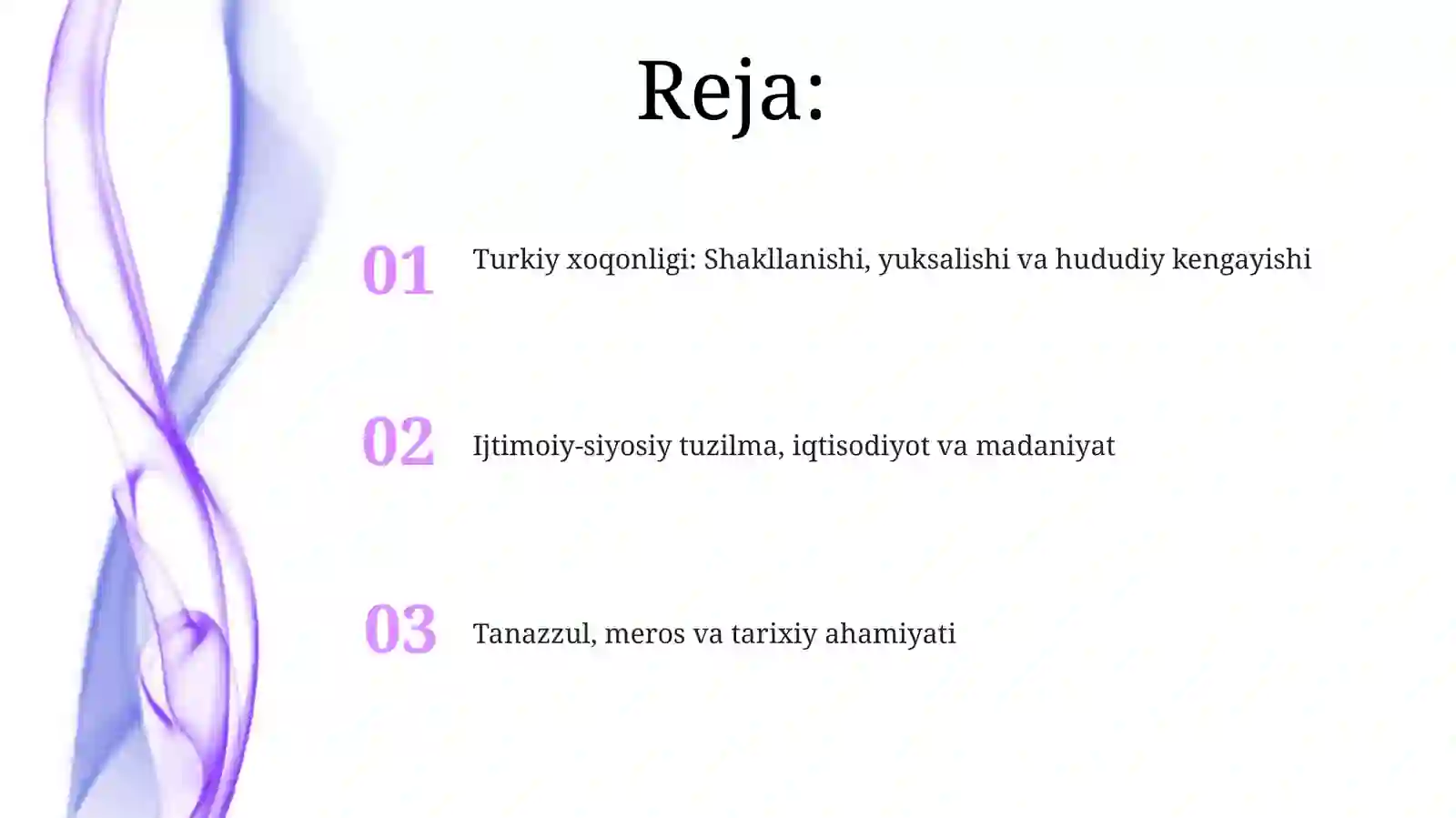 Reja:

01 Turkiy xoqonligi: Shakllanishi, yuksalishi va hududiy kengayishi

02 Ijtimoiy-siyosiy tuzilma, iqtisodiyot va madaniyat

03 Tanazzul, meros va tarixiy ahamiyati